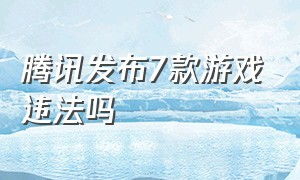 腾讯发布7款游戏违法吗